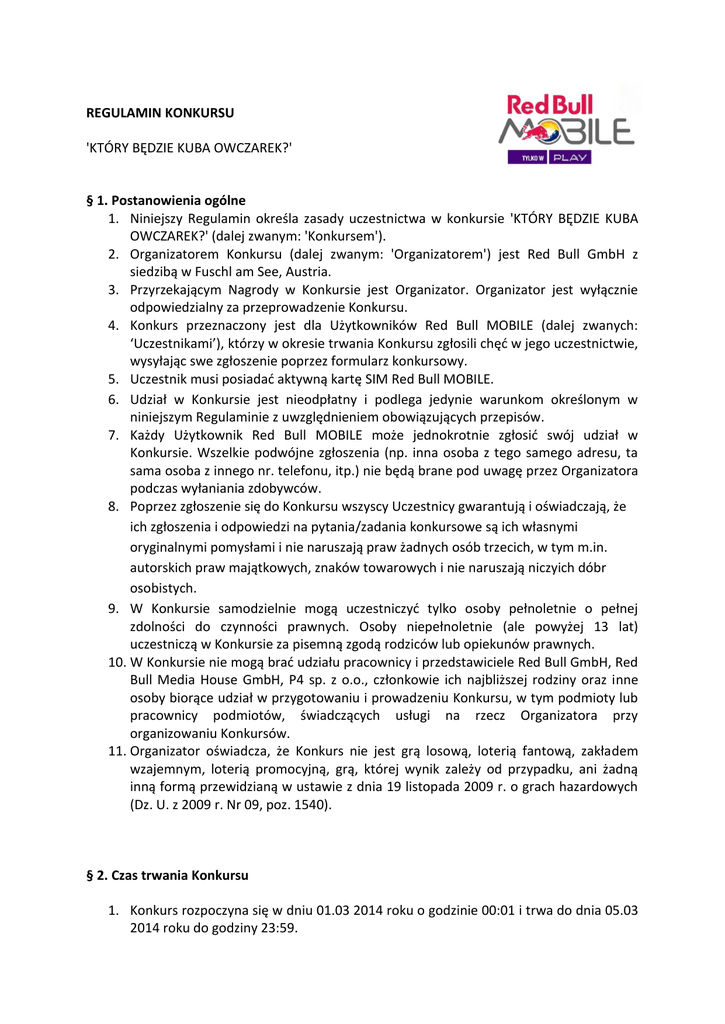 REGULAMIN KONKURSU

'KTÓRY BĘDZIE KUBA OWCZAREK?'

Red Bull MOBILE TYLKO W PLAY

§ 1. Postanowienia ogólne

1. Niniejszy Regulamin określa zasady uczestnictwa w konkursie 'KTÓRY BĘDZIE KUBA OWCZAREK?' (dalej zwanym: 'Konkursem').
2. Organizatorem Konkursu (dalej zwanym: 'Organizatorem') jest Red Bull GmbH z siedzibą w Fuschl am See, Austria.
3. Przyrzekającym Nagrody w Konkursie jest Organizator. Organizator jest wyłącznie odpowiedzialny za przeprowadzenie Konkursu.
4. Konkurs przeznaczony jest dla Użytkowników Red Bull MOBILE (dalej zwanych: 'Uczestnikami'), którzy w okresie trwania Konkursu zgłosili chęć w jego uczestnictwie, wysyłając swe zgłoszenie poprzez formularz konkursowy.
5. Uczestnik musi posiadać aktywną kartę SIM Red Bull MOBILE.
6. Udział w Konkursie jest nieodpłatny i podlega jedynie warunkom określonym w niniejszym Regulaminie z uwzględnieniem obowiązujących przepisów.
7. Każdy Użytkownik Red Bull MOBILE może jednokrotnie zgłosić swój udział w Konkursie. Wszelkie podwójne zgłoszenia (np. inna osoba z tego samego adresu, ta sama osoba z innego nr. telefonu, itp.) nie będą brane pod uwagę przez Organizatora podczas wyłaniania zdobywców.
8. Poprzez zgłoszenie się do Konkursu wszyscy Uczestnicy gwarantują i oświadczają, że ich zgłoszenia i odpowiedzi na pytania/zadania konkursowe są ich własnymi oryginalnymi pomysłami i nie naruszają praw żadnych osób trzecich, w tym m.in. autorskich praw majątkowych, znaków towarowych i nie naruszają niczyich dóbr osobistych.
9. W Konkursie samodzielnie mogą uczestniczyć tylko osoby pełnoletnie o pełnej zdolności do czynności prawnych. Osoby niepełnoletnie (ale powyżej 13 lat) uczestniczą w Konkursie za pisemną zgodą rodziców lub opiekunów prawnych.
10. W Konkursie nie mogą brać udziału pracownicy i przedstawiciele Red Bull GmbH, Red Bull Media House GmbH, P4 sp. z o.o., członkowie ich najbliższej rodziny oraz inne osoby biorące udział w przygotowaniu i prowadzeniu Konkursu, w tym podmioty lub pracownicy podmiotów, świadczących usługi na rzecz Organizatora przy organizowaniu Konkursów.
11. Organizator oświadcza, że Konkurs nie jest grą losową, loterią fantową, zakładem wzajemnym, loterią promocyjną, grą, której wynik zależy od przypadku, ani żadną inną formą przewidzianą w ustawie z dnia 19 listopada 2009 r. o grach hazardowych (Dz. U. z 2009 r. Nr 09, poz. 1540).

§ 2. Czas trwania Konkursu

1. Konkurs rozpoczyna się w dniu 01.03 2014 roku o godzinie 00:01 i trwa do dnia 05.03 2014 roku do godziny 23:59.